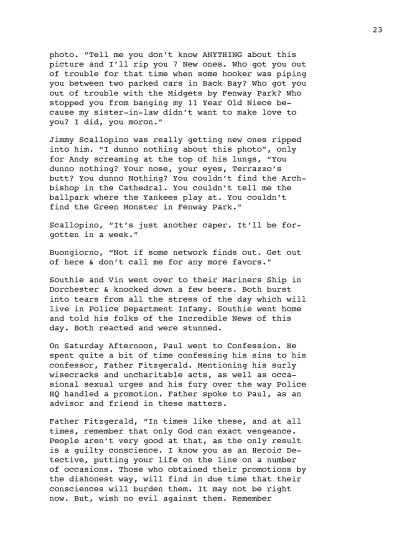 23

photo. "Tell me you don't know ANYTHING about this picture and I'll rip you 7 New ones. Who got you out of trouble for that time when some hooker was piping you between two parked cars in Back Bay? Who got you out of trouble with the Midgets by Fenway Park? Who stopped you from banging my 11 Year Old Niece because my sister-in-law didn't want to make love to you? I did, you moron."

Jimmy Scallopino was really getting new ones ripped into him. "I dunno nothing about this photo", only for Andy screaming at the top of his lungs, "You dunno nothing? Your nose, your eyes, Terrazzo's butt? You dunno Nothing? You couldn't find the Archbishop in the Cathedral. You couldn't tell me the ballpark where the Yankees play at. You couldn't find the Green Monster in Fenway Park."

Scallopino, "It's just another caper. It'll be forgotten in a week."

Buongiorno, "Not if some network finds out. Get out of here & don't call me for any more favors."

Southie and Vin went over to their Mariners Ship in Dorchester & knocked down a few beers. Both burst into tears from all the stress of the day which will live in Police Department Infamy. Southie went home and told his folks of the Incredible News of this day. Both reacted and were stunned.

On Saturday Afternoon, Paul went to Confession. He spent quite a bit of time confessing his sins to his confessor, Father Fitzgerald. Mentioning his surly wisecracks and uncharitable acts, as well as occasional sexual urges and his fury over the way Police HQ handled a promotion. Father spoke to Paul, as an advisor and friend in these matters.

Father Fitzgerald, "In times like these, and at all times, remember that only God can exact vengeance. People aren't very good at that, as the only result is a guilty conscience. I know you as an Heroic Detective, putting your life on the line on a number of occasions. Those who obtained their promotions by the dishonest way, will find in due time that their consciences will burden them. It may not be right now. But, wish no evil against them. Remember